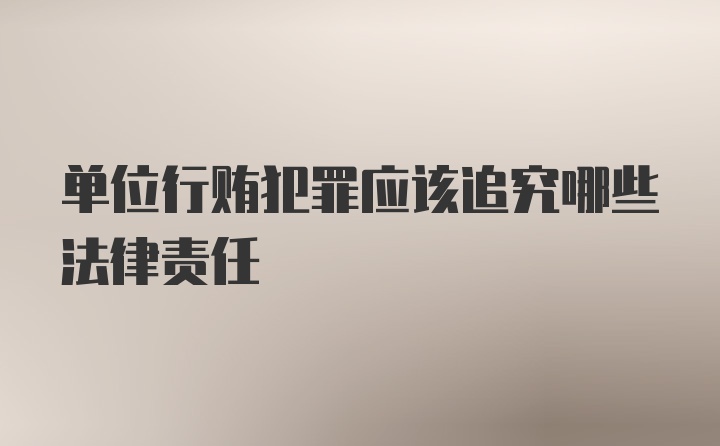 单位行贿犯罪应该追究哪些法律责任